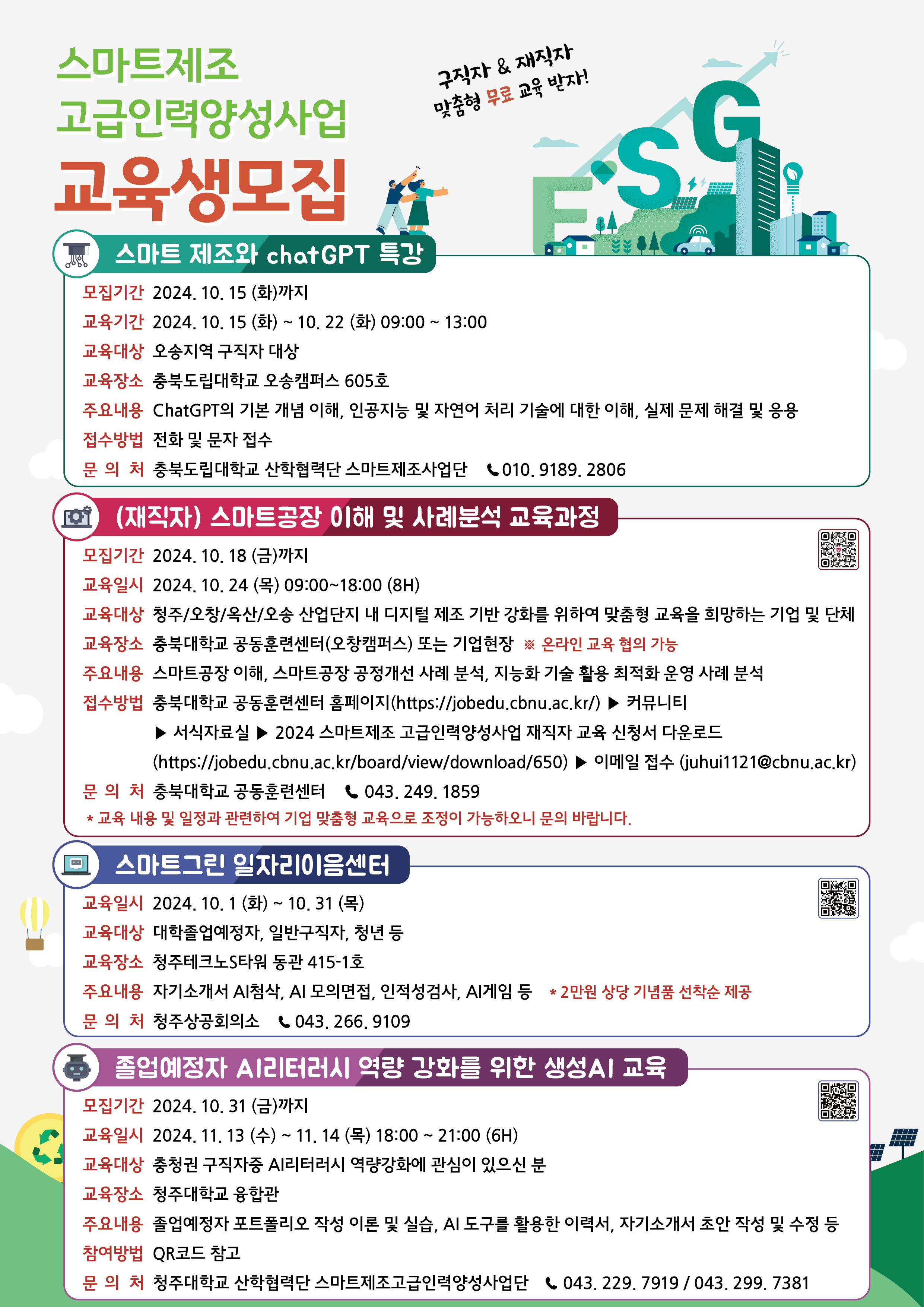 스마트제조
고급인력양성사업
교육생모집

구직자 & 재직자
맞춤형 무료 교육 받자!

ESG

스마트 제조와 chatGPT 특강

모집기간 2024. 10. 15 (화)까지
교육기간 2024. 10. 15 (화) ~ 10. 22 (화) 09:00 ~ 13:00
교육대상 오송지역 구직자 대상
교육장소 충북도립대학교 오송캠퍼스 605호
주요내용 ChatGPT의 기본 개념 이해, 인공지능 및 자연어 처리 기술에 대한 이해, 실제 문제 해결 및 응용
접수방법 전화 및 문자 접수
문 의 처 충북도립대학교 산학협력단 스마트제조사업단 010. 9189. 2806

(재직자) 스마트공장 이해 및 사례분석 교육과정

모집기간 2024. 10. 18 (금)까지
교육일시 2024. 10. 24 (목) 09:00~18:00 (8H)
교육대상 청주/오창/옥산/오송 산업단지 내 디지털 제조 기반 강화를 위하여 맞춤형 교육을 희망하는 기업 및 단체
교육장소 충북대학교 공동훈련센터(오창캠퍼스) 또는 기업현장 ※ 온라인 교육 협의 가능
주요내용 스마트공장 이해, 스마트공장 공정개선 사례 분석, 지능화 기술 활용 최적화 운영 사례 분석
접수방법 충북대학교 공동훈련센터 홈페이지(https://jobedu.cbnu.ac.kr/) ▶ 커뮤니티 ▶ 서식자료실 ▶ 2024 스마트제조 고급인력양성사업 재직자 교육 신청서 다운로드 (https://jobedu.cbnu.ac.kr/board/view/download/650) ▶ 이메일 접수 (juhui1121@cbnu.ac.kr)
문 의 처 충북대학교 공동훈련센터 043. 249. 1859
* 교육 내용 및 일정과 관련하여 기업 맞춤형 교육으로 조정이 가능하오니 문의 바랍니다.

스마트그린 일자리이음센터

교육일시 2024. 10. 1 (화) ~ 10. 31 (목)
교육대상 대학졸업예정자, 일반구직자, 청년 등
교육장소 청주테크노S타워 동관 415-1호
주요내용 자기소개서 AI첨삭, AI 모의면접, 인적성검사, AI게임 등 * 2만원 상당 기념품 선착순 제공
문 의 처 청주상공회의소 043. 266. 9109

졸업예정자 AI리터러시 역량 강화를 위한 생성AI 교육

모집기간 2024. 10. 31 (금)까지
교육일시 2024. 11. 13 (수) ~ 11. 14 (목) 18:00 ~ 21:00 (6H)
교육대상 충청권 구직자중 AI리터러시 역량강화에 관심이 있으신 분
교육장소 청주대학교 융합관
주요내용 졸업예정자 포트폴리오 작성 이론 및 실습, AI 도구를 활용한 이력서, 자기소개서 초안 작성 및 수정 등
참여방법 QR코드 참고
문 의 처 청주대학교 산학협력단 스마트제조고급인력양성사업단 043. 229. 7919 / 043. 299. 7381